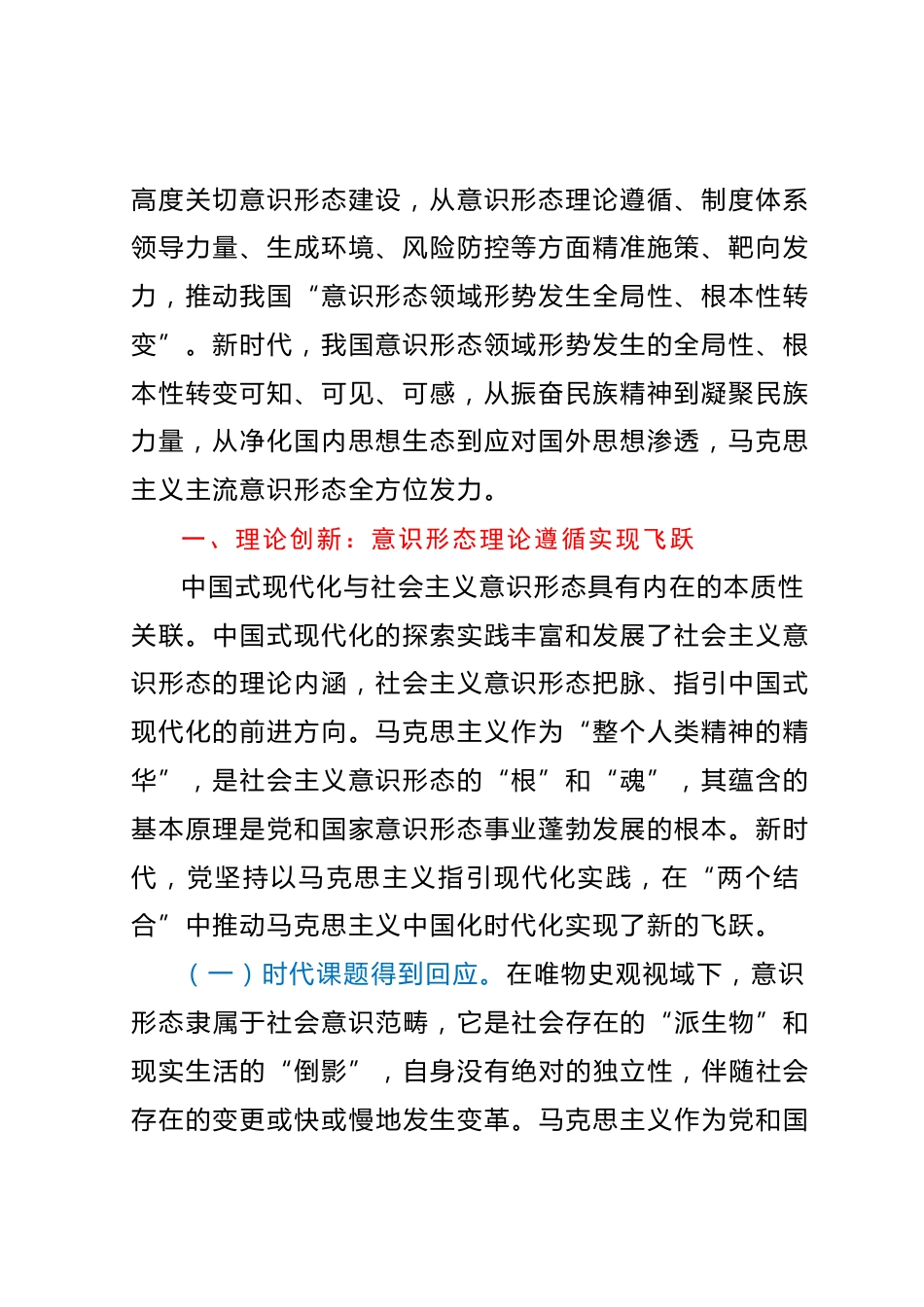 高度关切意识形态建设，从意识形态理论遵循、制度体系领导力量、生成环境、风险防控等方面精准施策、靶向发力，推动我国“意识形态领域形势发生全局性、根本性转变”。新时代，我国意识形态领域形势发生的全局性、根本性转变可知、可见、可感，从振奋民族精神到凝聚民族力量，从净化国内思想生态到应对国外思想渗透，马克思主义主流意识形态全方位发力。

一、理论创新：意识形态理论遵循实现飞跃

中国式现代化与社会主义意识形态具有内在的本质性关联。中国式现代化的探索实践丰富和发展了社会主义意识形态的理论内涵，社会主义意识形态把脉、指引中国式现代化的前进方向。马克思主义作为“整个人类精神的精华”，是社会主义意识形态的“根”和“魂”，其蕴含的基本原理是党和国家意识形态事业蓬勃发展的根本。新时代，党坚持以马克思主义指引现代化实践，在“两个结合”中推动马克思主义中国化时代化实现了新的飞跃。

（一）时代课题得到回应。在唯物史观视域下，意识形态隶属于社会意识范畴，它是社会存在的“派生物”和现实生活的“倒影”，自身没有绝对的独立性，伴随社会存在的变更或快或慢地发生变革。马克思主义作为党和国